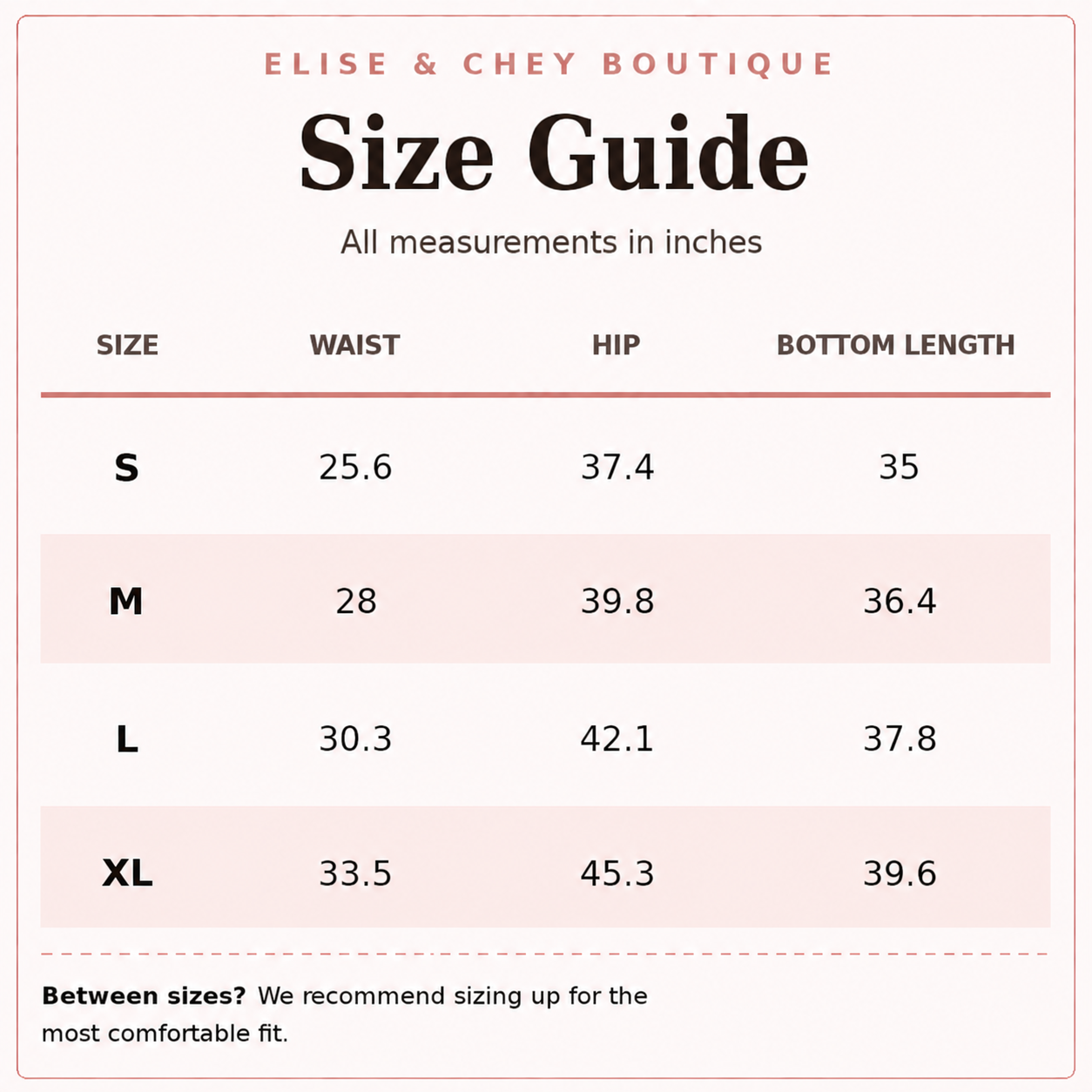 ELISE & CHEY BOUTIQUE

Size Guide

All measurements in inches

| SIZE | WAIST | HIP | BOTTOM LENGTH |
|---|---|---|---|
| S | 25.6 | 37.4 | 35 |
| M | 28 | 39.8 | 36.4 |
| L | 30.3 | 42.1 | 37.8 |
| XL | 33.5 | 45.3 | 39.6 |

Between sizes? We recommend sizing up for the most comfortable fit.